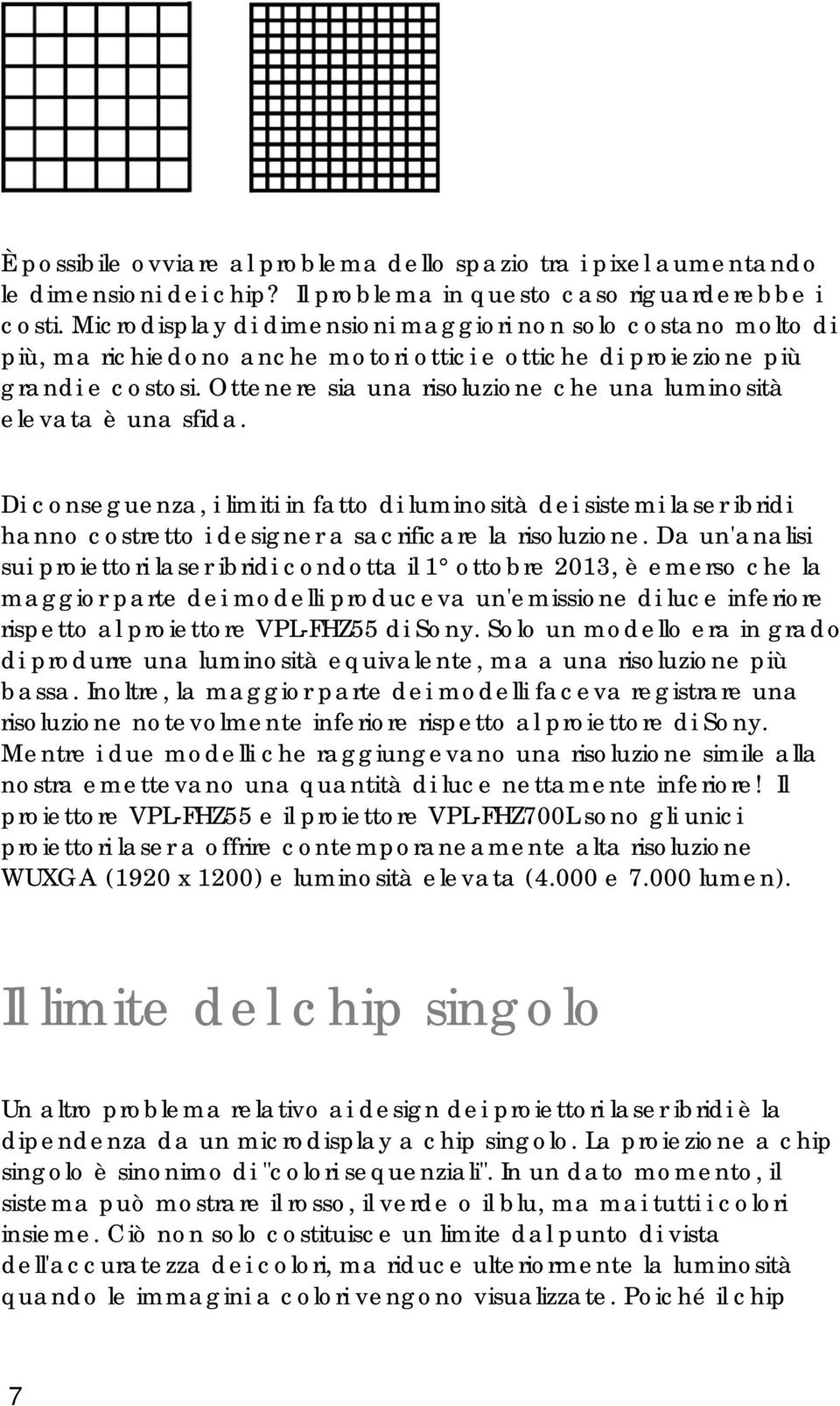 È possibile ovviare al problema dello spazio tra i pixel aumentando le dimensioni dei chip? Il problema in questo caso riguarderebbe i costi. Microdisplay di dimensioni maggiori non solo costano molto di più, ma richiedono anche motori ottici e ottiche di proiezione più grandi e costosi. Ottenere sia una risoluzione che una luminosità elevata è una sfida.

Di conseguenza, i limiti in fatto di luminosità dei sistemi laser ibridi hanno costretto i designer a sacrificare la risoluzione. Da un'analisi sui proiettori laser ibridi condotta il 1° ottobre 2013, è emerso che la maggior parte dei modelli produceva un'emissione di luce inferiore rispetto al proiettore VPL-FHZ55 di Sony. Solo un modello era in grado di produrre una luminosità equivalente, ma a una risoluzione più bassa. Inoltre, la maggior parte dei modelli faceva registrare una risoluzione notevolmente inferiore rispetto al proiettore di Sony. Mentre i due modelli che raggiungevano una risoluzione simile alla nostra emettevano una quantità di luce nettamente inferiore! Il proiettore VPL-FHZ55 e il proiettore VPL-FHZ700L sono gli unici proiettori laser a offrire contemporaneamente alta risoluzione WUXGA (1920 x 1200) e luminosità elevata (4.000 e 7.000 lumen).

Il limite del chip singolo

Un altro problema relativo ai design dei proiettori laser ibridi è la dipendenza da un microdisplay a chip singolo. La proiezione a chip singolo è sinonimo di "colori sequenziali". In un dato momento, il sistema può mostrare il rosso, il verde o il blu, ma mai tutti i colori insieme. Ciò non solo costituisce un limite dal punto di vista dell'accuratezza dei colori, ma riduce ulteriormente la luminosità quando le immagini a colori vengono visualizzate. Poiché il chip

7